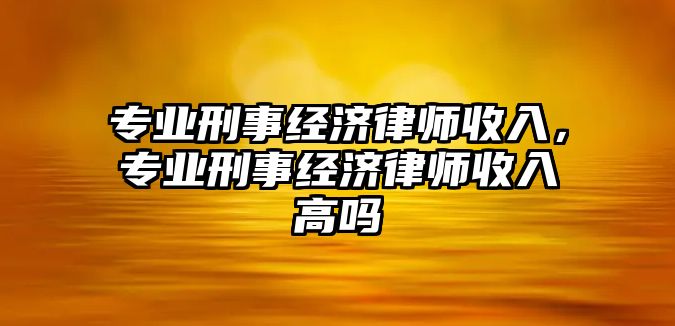 专业刑事经济律师收入，专业刑事经济律师收入高吗